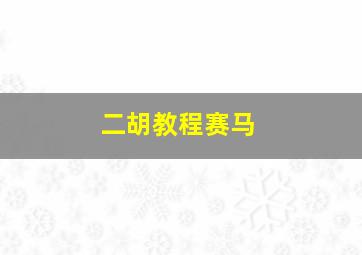 二胡教程赛马